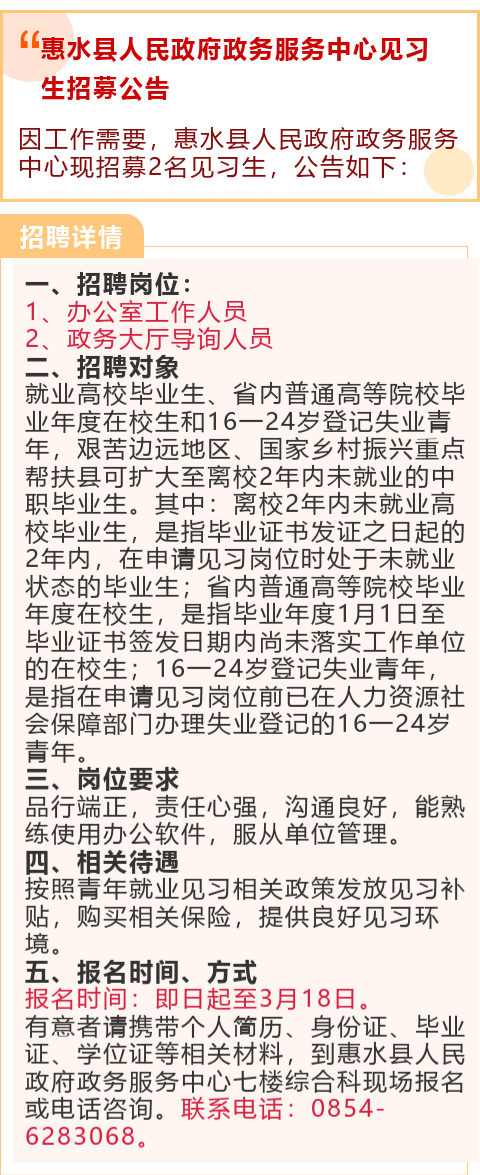 惠水县人民政府政务服务中心见习生招募公告

因工作需要，惠水县人民政府政务服务中心现招募2名见习生，公告如下：

招聘详情

一、招聘岗位：
1、办公室工作人员
2、政务大厅导询人员
二、招聘对象
就业高校毕业生、省内普通高等院校毕业年度在校生和16—24岁登记失业青年，艰苦边远地区、国家乡村振兴重点帮扶县可扩大至离校2年内未就业的中职毕业生。其中：离校2年内未就业高校毕业生，是指毕业证书发证之日起的2年内，在申请见习岗位时处于未就业状态的毕业生；省内普通高等院校毕业年度在校生，是指毕业年度1月1日至毕业证书签发日期内尚未落实工作单位的在校生；16—24岁登记失业青年，是指在申请见习岗位前已在人力资源社会保障部门办理失业登记的16—24岁青年。
三、岗位要求
品行端正，责任心强，沟通良好，能熟练使用办公软件，服从单位管理。
四、相关待遇
按照青年就业见习相关政策发放见习补贴，购买相关保险，提供良好见习环境。
五、报名时间、方式
报名时间：即日起至3月18日。
有意者请携带个人简历、身份证、毕业证、学位证等相关材料，到惠水县人民政府政务服务中心七楼综合科现场报名或电话咨询。联系电话：0854-6283068。